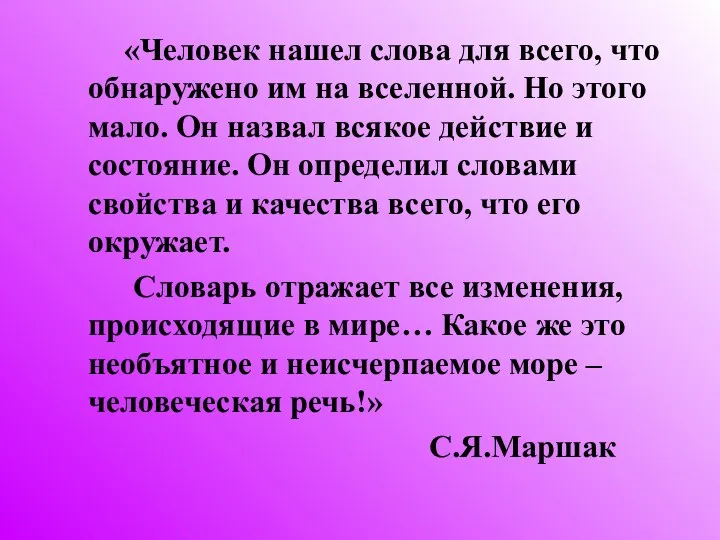 «Человек нашел слова для всего, что обнаружено им на вселенной. Но этого мало. Он назвал всякое действие и состояние. Он определил словами свойства и качества всего, что его окружает.

Словарь отражает все изменения, происходящие в мире… Какое же это необъятное и неисчерпаемое море – человеческая речь!»

С.Я.Маршак